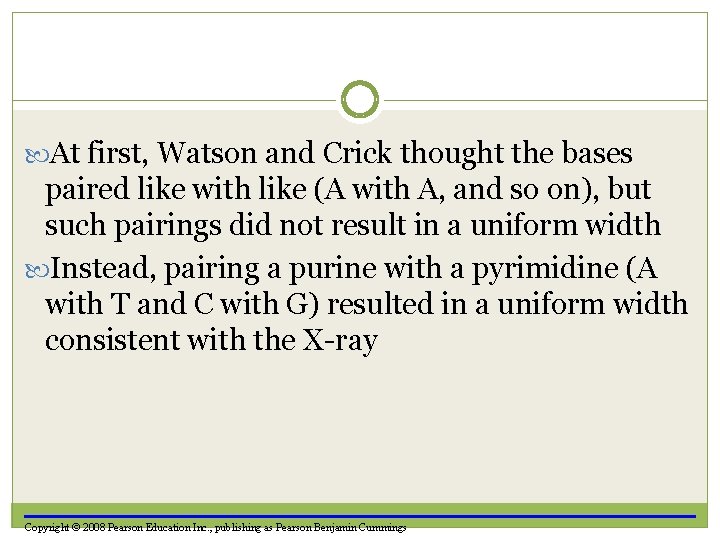 At first, Watson and Crick thought the bases paired like with like (A with A, and so on), but such pairings did not result in a uniform width

Instead, pairing a purine with a pyrimidine (A with T and C with G) resulted in a uniform width consistent with the X-ray

Copyright © 2008 Pearson Education Inc., publishing as Pearson Benjamin Cummings